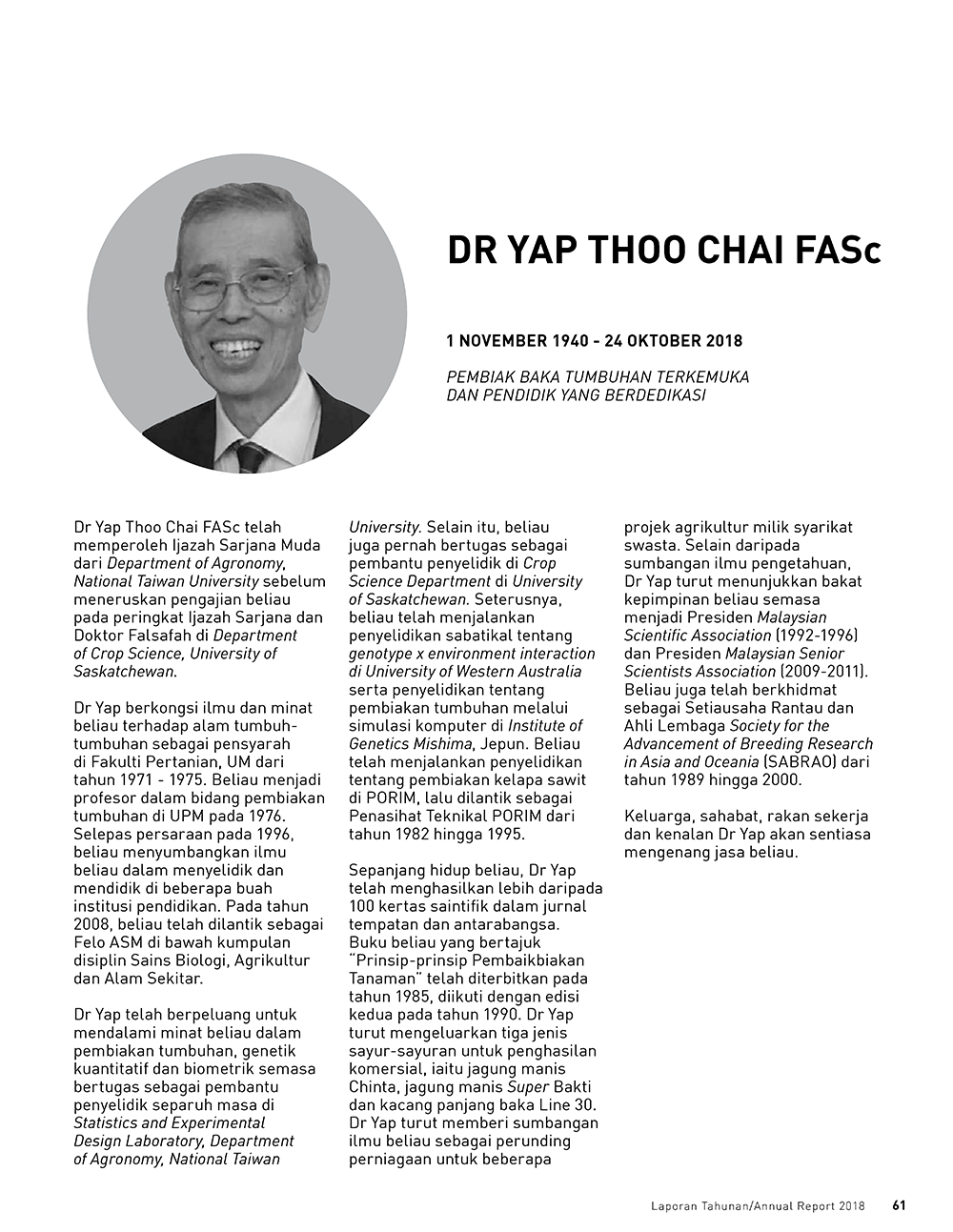 DR YAP THOO CHAI FASc

1 NOVEMBER 1940 - 24 OKTOBER 2018

PEMBIAK BAKA TUMBUHAN TERKEMUKA DAN PENDIDIK YANG BERDEDIKASI

Dr Yap Thoo Chai FASc telah memperoleh Ijazah Sarjana Muda dari Department of Agronomy, National Taiwan University sebelum meneruskan pengajian beliau pada peringkat Ijazah Sarjana dan Doktor Falsafah di Department of Crop Science, University of Saskatchewan.

Dr Yap berkongsi ilmu dan minat beliau terhadap alam tumbuh-tumbuhan sebagai pensyarah di Fakulti Pertanian, UM dari tahun 1971 - 1975. Beliau menjadi profesor dalam bidang pembiakan tumbuhan di UPM pada 1976. Selepas persaraan pada 1996, beliau menyumbangkan ilmu beliau dalam menyelidik dan mendidik di beberapa buah institusi pendidikan. Pada tahun 2008, beliau telah dilantik sebagai Felo ASM di bawah kumpulan disiplin Sains Biologi, Agrikultur dan Alam Sekitar.

Dr Yap telah berpeluang untuk mendalami minat beliau dalam pembiakan tumbuhan, genetik kuantitatif dan biometrik semasa bertugas sebagai pembantu penyelidik separuh masa di Statistics and Experimental Design Laboratory, Department of Agronomy, National Taiwan University. Selain itu, beliau juga pernah bertugas sebagai pembantu penyelidik di Crop Science Department di University of Saskatchewan. Seterusnya, beliau telah menjalankan penyelidikan sabatikal tentang genotype x environment interaction di University of Western Australia serta penyelidikan tentang pembiakan tumbuhan melalui simulasi komputer di Institute of Genetics Mishima, Jepun. Beliau telah menjalankan penyelidikan tentang pembiakan kelapa sawit di PORIM, lalu dilantik sebagai Penasihat Teknikal PORIM dari tahun 1982 hingga 1995.

Sepanjang hidup beliau, Dr Yap telah menghasilkan lebih daripada 100 kertas saintifik dalam jurnal tempatan dan antarabangsa. Buku beliau yang bertajuk "Prinsip-prinsip Pembaikbiakan Tanaman" telah diterbitkan pada tahun 1985, diikuti dengan edisi kedua pada tahun 1990. Dr Yap turut mengeluarkan tiga jenis sayur-sayuran untuk penghasilan komersial, iaitu jagung manis Chinta, jagung manis Super Bakti dan kacang panjang baka Line 30. Dr Yap turut memberi sumbangan ilmu beliau sebagai perunding perniagaan untuk beberapa projek agrikultur milik syarikat swasta. Selain daripada sumbangan ilmu pengetahuan, Dr Yap turut menunjukkan bakat kepimpinan beliau semasa menjadi Presiden Malaysian Scientific Association (1992-1996) dan Presiden Malaysian Senior Scientists Association (2009-2011). Beliau juga telah berkhidmat sebagai Setiausaha Rantau dan Ahli Lembaga Society for the Advancement of Breeding Research in Asia and Oceania (SABRAO) dari tahun 1989 hingga 2000.

Keluarga, sahabat, rakan sekerja dan kenalan Dr Yap akan sentiasa mengenang jasa beliau.

Laporan Tahunan/Annual Report 2018 61